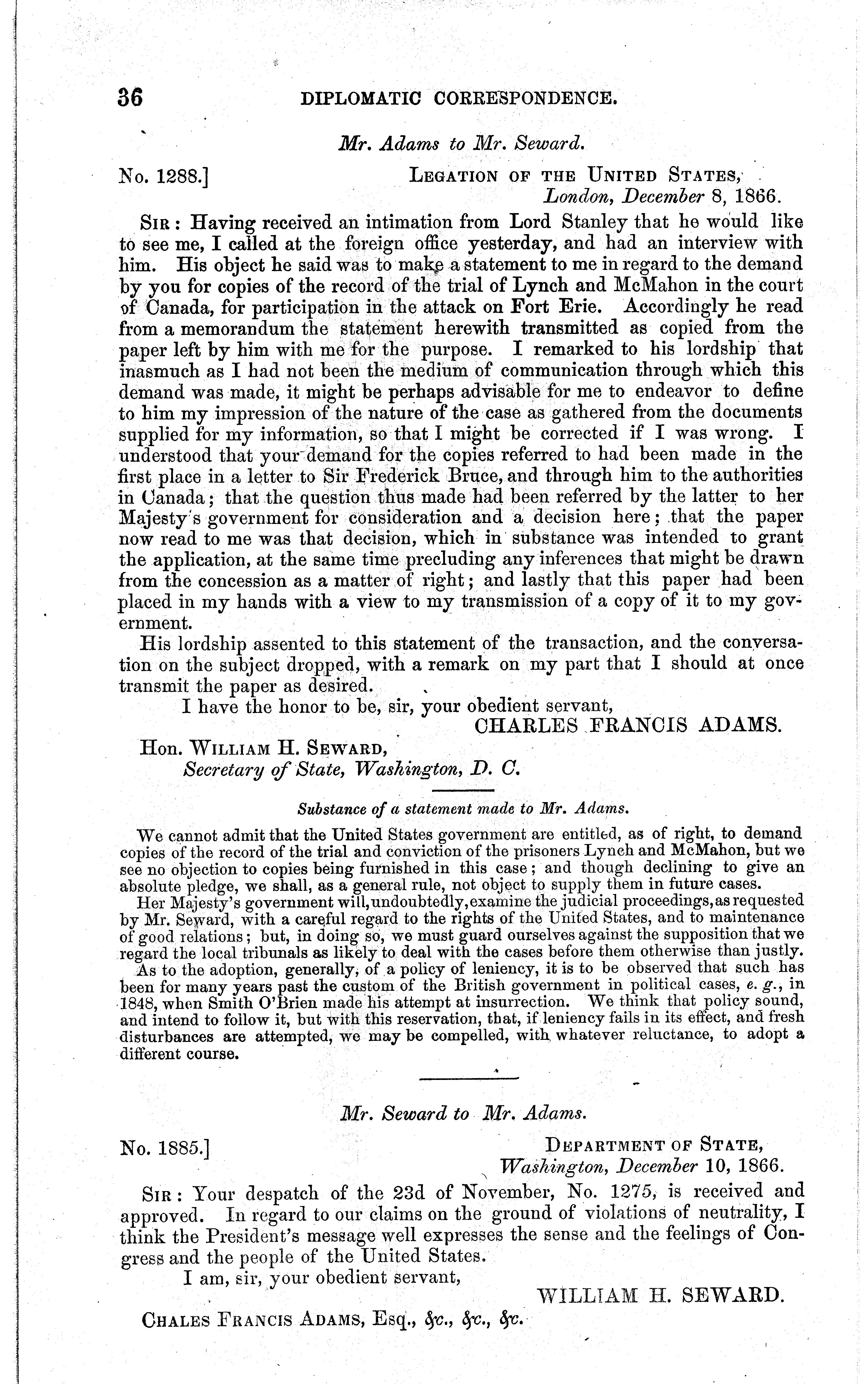 36 DIPLOMATIC CORRESPONDENCE.

Mr. Adams to Mr. Seward.

No. 1288.] LEGATION OF THE UNITED STATES, London, December 8, 1866.

SIR: Having received an intimation from Lord Stanley that he would like to see me, I called at the foreign office yesterday, and had an interview with him. His object he said was to make a statement to me in regard to the demand by you for copies of the record of the trial of Lynch and McMahon in the court of Canada, for participation in the attack on Fort Erie. Accordingly he read from a memorandum the statement herewith transmitted as copied from the paper left by him with me for the purpose. I remarked to his lordship that inasmuch as I had not been the medium of communication through which this demand was made, it might be perhaps advisable for me to endeavor to define to him my impression of the nature of the case as gathered from the documents supplied for my information, so that I might be corrected if I was wrong. I understood that your demand for the copies referred to had been made in the first place in a letter to Sir Frederick Bruce, and through him to the authorities in Canada; that the question thus made had been referred by the latter to her Majesty's government for consideration and a decision here; that the paper now read to me was that decision, which in substance was intended to grant the application, at the same time precluding any inferences that might be drawn from the concession as a matter of right; and lastly that this paper had been placed in my hands with a view to my transmission of a copy of it to my government.

His lordship assented to this statement of the transaction, and the conversation on the subject dropped, with a remark on my part that I should at once transmit the paper as desired.

I have the honor to be, sir, your obedient servant,
CHARLES FRANCIS ADAMS.

Hon. WILLIAM H. SEWARD,
Secretary of State, Washington, D. C.

Substance of a statement made to Mr. Adams.

We cannot admit that the United States government are entitled, as of right, to demand copies of the record of the trial and conviction of the prisoners Lynch and McMahon, but we see no objection to copies being furnished in this case; and though declining to give an absolute pledge, we shall, as a general rule, not object to supply them in future cases.

Her Majesty's government will, undoubtedly, examine the judicial proceedings, as requested by Mr. Seward, with a careful regard to the rights of the United States, and to maintenance of good relations; but, in doing so, we must guard ourselves against the supposition that we regard the local tribunals as likely to deal with the cases before them otherwise than justly.

As to the adoption, generally, of a policy of leniency, it is to be observed that such has been for many years past the custom of the British government in political cases, e. g., in 1848, when Smith O'Brien made his attempt at insurrection. We think that policy sound, and intend to follow it, but with this reservation, that, if leniency fails in its effect, and fresh disturbances are attempted, we may be compelled, with whatever reluctance, to adopt a different course.

Mr. Seward to Mr. Adams.

No. 1885.] DEPARTMENT OF STATE, Washington, December 10, 1866.

SIR: Your despatch of the 23d of November, No. 1275, is received and approved. In regard to our claims on the ground of violations of neutrality, I think the President's message well expresses the sense and the feelings of Congress and the people of the United States.

I am, sir, your obedient servant,
WILLIAM H. SEWARD.

CHALES FRANCIS ADAMS, Esq., &c., &c., &c.